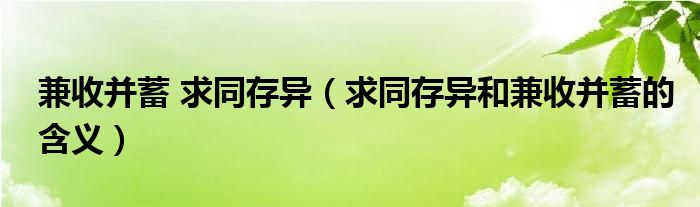 兼收并蓄 求同存异（求同存异和兼收并蓄的含义）